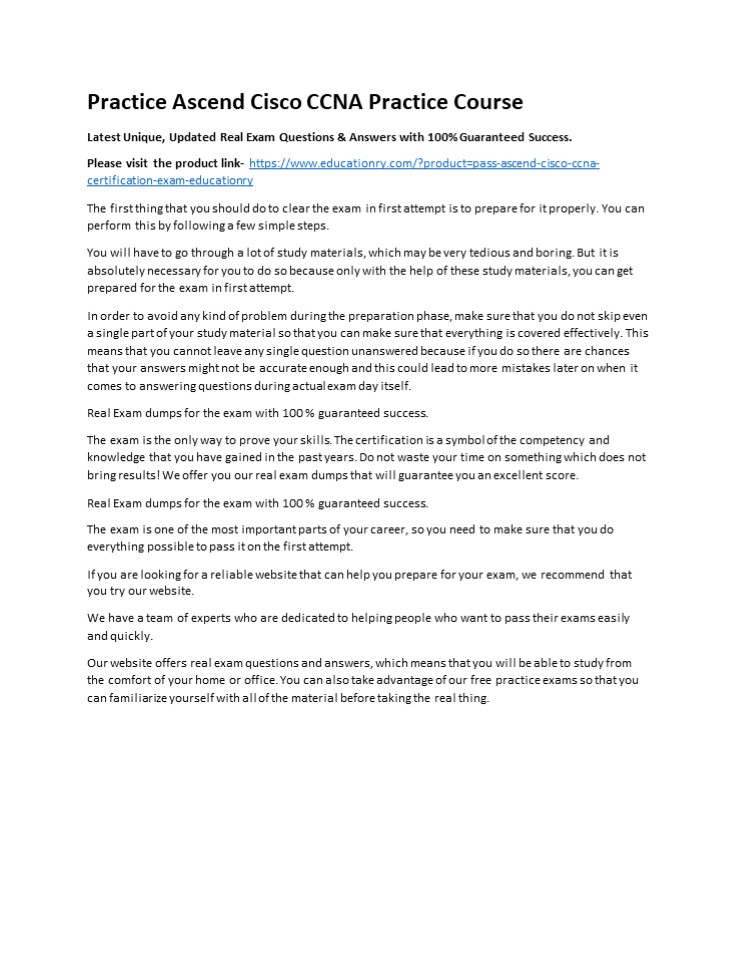 Practice Ascend Cisco CCNA Practice Course

Latest Unique, Updated Real Exam Questions & Answers with 100% Guaranteed Success.

Please visit the product link- https://www.educationry.com/?product=pass-ascend-cisco-ccna-certification-exam-educationry

The first thing that you should do to clear the exam in first attempt is to prepare for it properly. You can perform this by following a few simple steps.

You will have to go through a lot of study materials, which may be very tedious and boring. But it is absolutely necessary for you to do so because only with the help of these study materials, you can get prepared for the exam in first attempt.

In order to avoid any kind of problem during the preparation phase, make sure that you do not skip even a single part of your study material so that you can make sure that everything is covered effectively. This means that you cannot leave any single question unanswered because if you do so there are chances that your answers might not be accurate enough and this could lead to more mistakes later on when it comes to answering questions during actual exam day itself.

Real Exam dumps for the exam with 100 % guaranteed success.

The exam is the only way to prove your skills. The certification is a symbol of the competency and knowledge that you have gained in the past years. Do not waste your time on something which does not bring results! We offer you our real exam dumps that will guarantee you an excellent score.

Real Exam dumps for the exam with 100 % guaranteed success.

The exam is one of the most important parts of your career, so you need to make sure that you do everything possible to pass it on the first attempt.

If you are looking for a reliable website that can help you prepare for your exam, we recommend that you try our website.

We have a team of experts who are dedicated to helping people who want to pass their exams easily and quickly.

Our website offers real exam questions and answers, which means that you will be able to study from the comfort of your home or office. You can also take advantage of our free practice exams so that you can familiarize yourself with all of the material before taking the real thing.